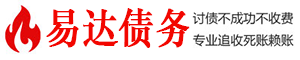 易达债务

讨债不成功不收费
专业追收死账赖账